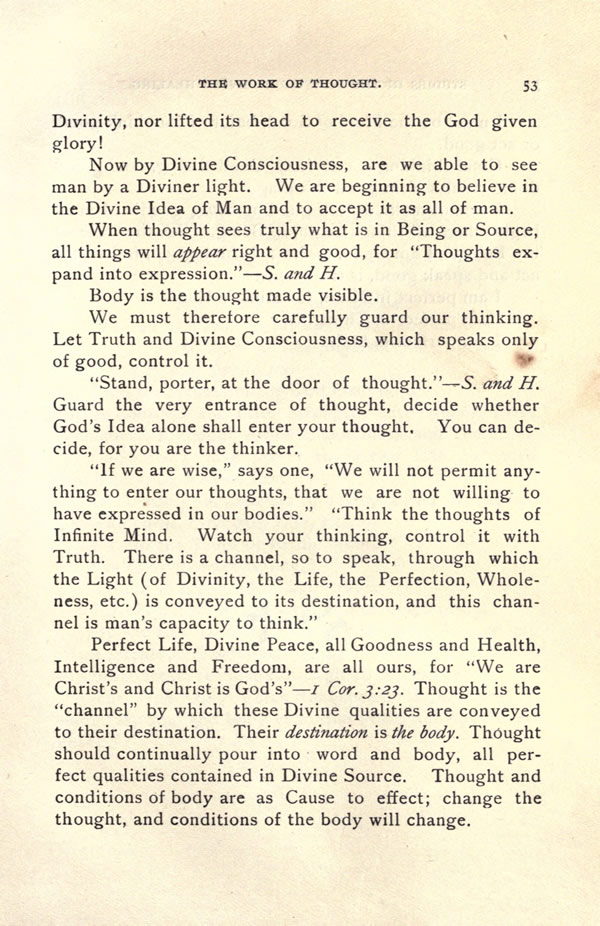 THE WORK OF THOUGHT. 53

Divinity, nor lifted its head to receive the God given glory!

Now by Divine Consciousness, are we able to see man by a Diviner light. We are beginning to believe in the Divine Idea of Man and to accept it as all of man.

When thought sees truly what is in Being or Source, all things will appear right and good, for "Thoughts expand into expression."—S. and H.

Body is the thought made visible.

We must therefore carefully guard our thinking. Let Truth and Divine Consciousness, which speaks only of good, control it.

"Stand, porter, at the door of thought."—S. and H. Guard the very entrance of thought, decide whether God's Idea alone shall enter your thought. You can decide, for you are the thinker.

"If we are wise," says one, "We will not permit anything to enter our thoughts, that we are not willing to have expressed in our bodies." "Think the thoughts of Infinite Mind. Watch your thinking, control it with Truth. There is a channel, so to speak, through which the Light (of Divinity, the Life, the Perfection, Wholeness, etc.) is conveyed to its destination, and this channel is man's capacity to think."

Perfect Life, Divine Peace, all Goodness and Health, Intelligence and Freedom, are all ours, for "We are Christ's and Christ is God's"—1 Cor. 3:23. Thought is the "channel" by which these Divine qualities are conveyed to their destination. Their destination is the body. Thought should continually pour into word and body, all perfect qualities contained in Divine Source. Thought and conditions of body are as Cause to effect; change the thought, and conditions of the body will change.